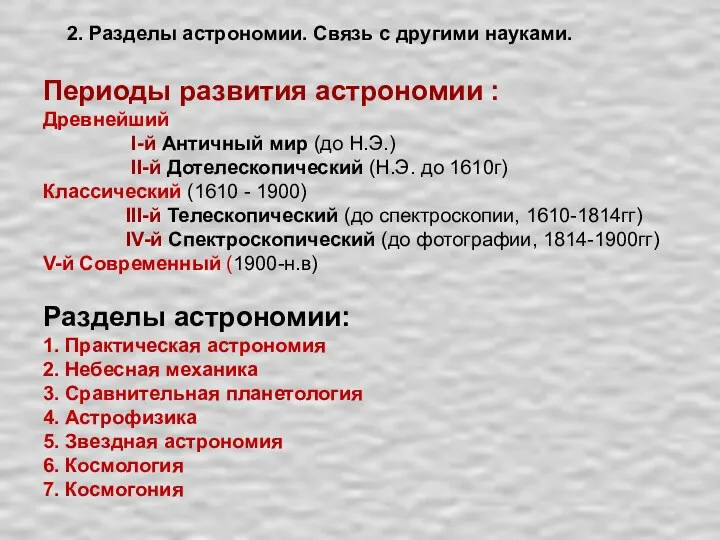 2. Разделы астрономии. Связь с другими науками.

Периоды развития астрономии :
Древнейший
I-й Античный мир (до Н.Э.)
II-й Дотелескопический (Н.Э. до 1610г)
Классический (1610 - 1900)
III-й Телескопический (до спектроскопии, 1610-1814гг)
IV-й Спектроскопический (до фотографии, 1814-1900гг)
V-й Современный (1900-н.в)

Разделы астрономии:
1. Практическая астрономия
2. Небесная механика
3. Сравнительная планетология
4. Астрофизика
5. Звездная астрономия
6. Космология
7. Космогония